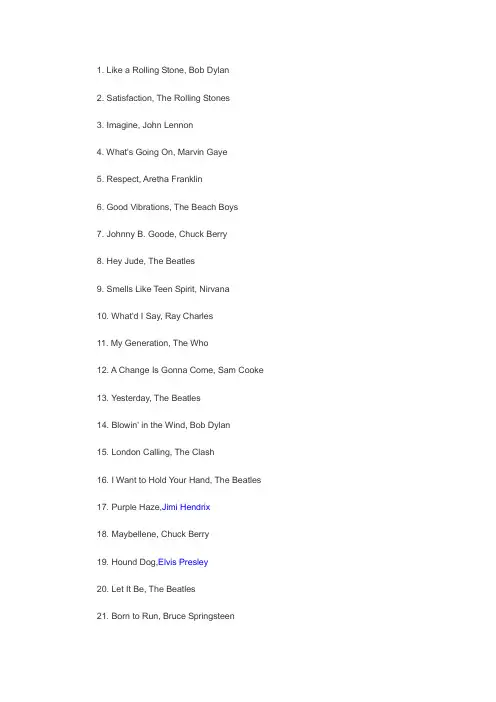 1. Like a Rolling Stone, Bob Dylan

2. Satisfaction, The Rolling Stones

3. Imagine, John Lennon

4. What's Going On, Marvin Gaye

5. Respect, Aretha Franklin

6. Good Vibrations, The Beach Boys

7. Johnny B. Goode, Chuck Berry

8. Hey Jude, The Beatles

9. Smells Like Teen Spirit, Nirvana

10. What'd I Say, Ray Charles

11. My Generation, The Who

12. A Change Is Gonna Come, Sam Cooke

13. Yesterday, The Beatles

14. Blowin' in the Wind, Bob Dylan

15. London Calling, The Clash

16. I Want to Hold Your Hand, The Beatles

17. Purple Haze,Jimi Hendrix

18. Maybellene, Chuck Berry

19. Hound Dog,Elvis Presley

20. Let It Be, The Beatles

21. Born to Run, Bruce Springsteen